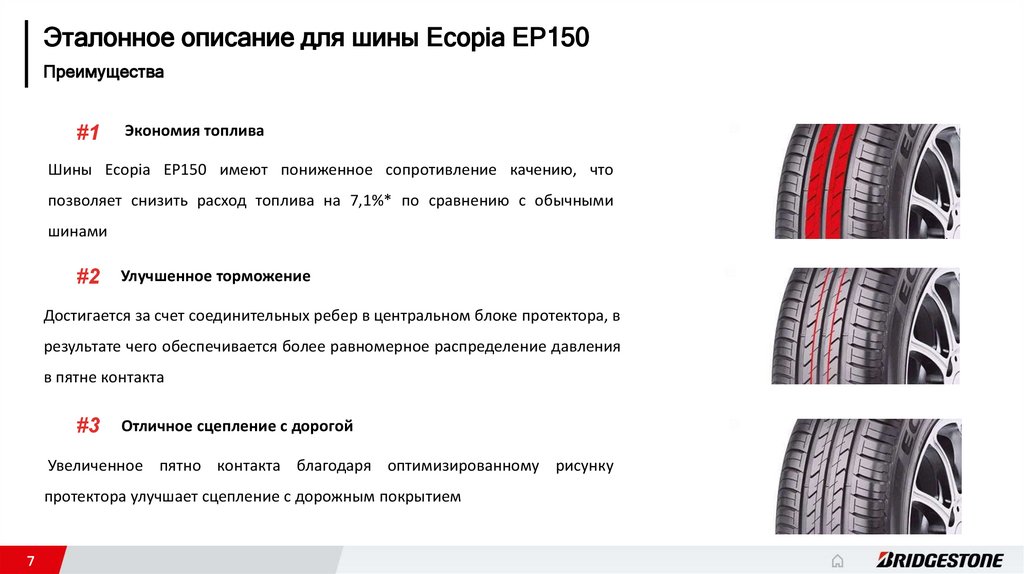 Эталонное описание для шины Ecopia EP150

Преимущества

#1 Экономия топлива

Шины Ecopia EP150 имеют пониженное сопротивление качению, что позволяет снизить расход топлива на 7,1%* по сравнению с обычными шинами

#2 Улучшенное торможение

Достигается за счет соединительных ребер в центральном блоке протектора, в результате чего обеспечивается более равномерное распределение давления в пятне контакта

#3 Отличное сцепление с дорогой

Увеличенное пятно контакта благодаря оптимизированному рисунку протектора улучшает сцепление с дорожным покрытием

7

BRIDGESTONE